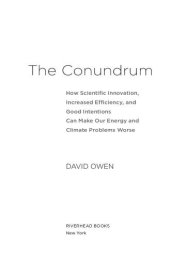 The Conundrum

How Scientific Innovation, Increased Efficiency, and Good Intentions Can Make Our Energy and Climate Problems Worse

DAVID OWEN

RIVERHEAD BOOKS
New York